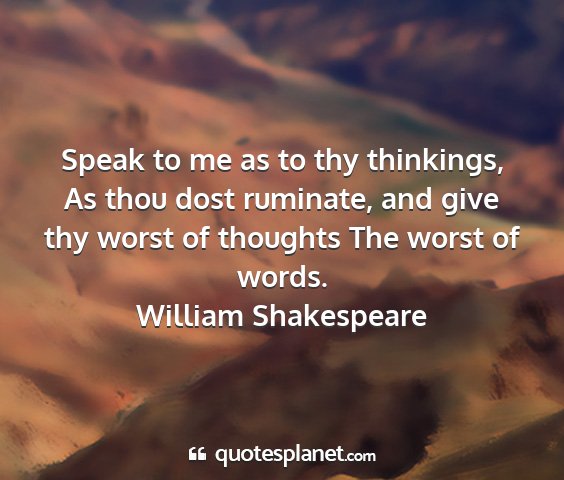 Speak to me as to thy thinkings, As thou dost ruminate, and give thy worst of thoughts The worst of words.
William Shakespeare

quotesplanet.com